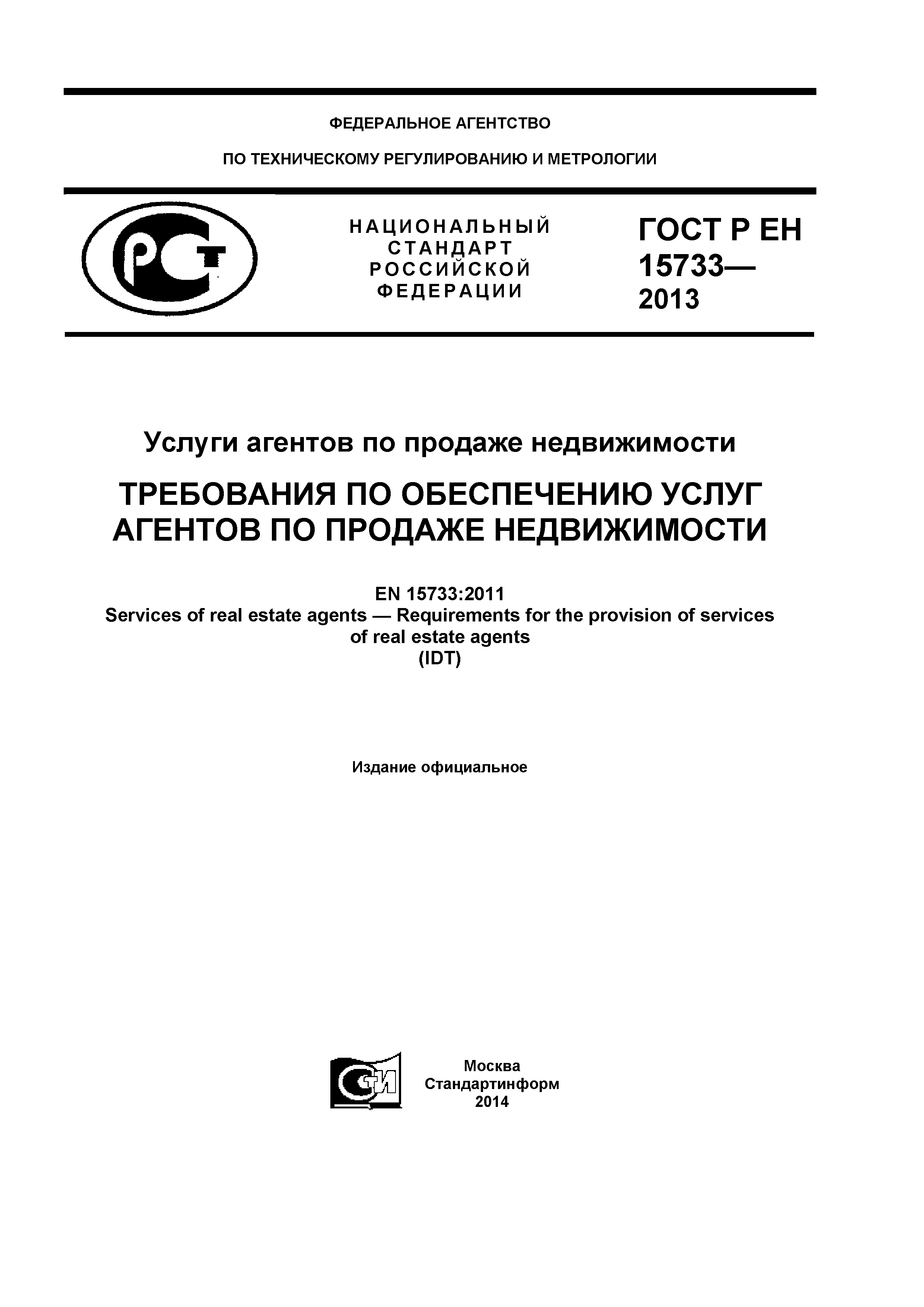 ФЕДЕРАЛЬНОЕ АГЕНТСТВО

ПО ТЕХНИЧЕСКОМУ РЕГУЛИРОВАНИЮ И МЕТРОЛОГИИ

РСТ

НАЦИОНАЛЬНЫЙ СТАНДАРТ РОССИЙСКОЙ ФЕДЕРАЦИИ

ГОСТ Р ЕН 15733— 2013

Услуги агентов по продаже недвижимости

ТРЕБОВАНИЯ ПО ОБЕСПЕЧЕНИЮ УСЛУГ АГЕНТОВ ПО ПРОДАЖЕ НЕДВИЖИМОСТИ

EN 15733:2011
Services of real estate agents — Requirements for the provision of services of real estate agents
(IDT)

Издание официальное

СТИ

Москва
Стандартинформ
2014